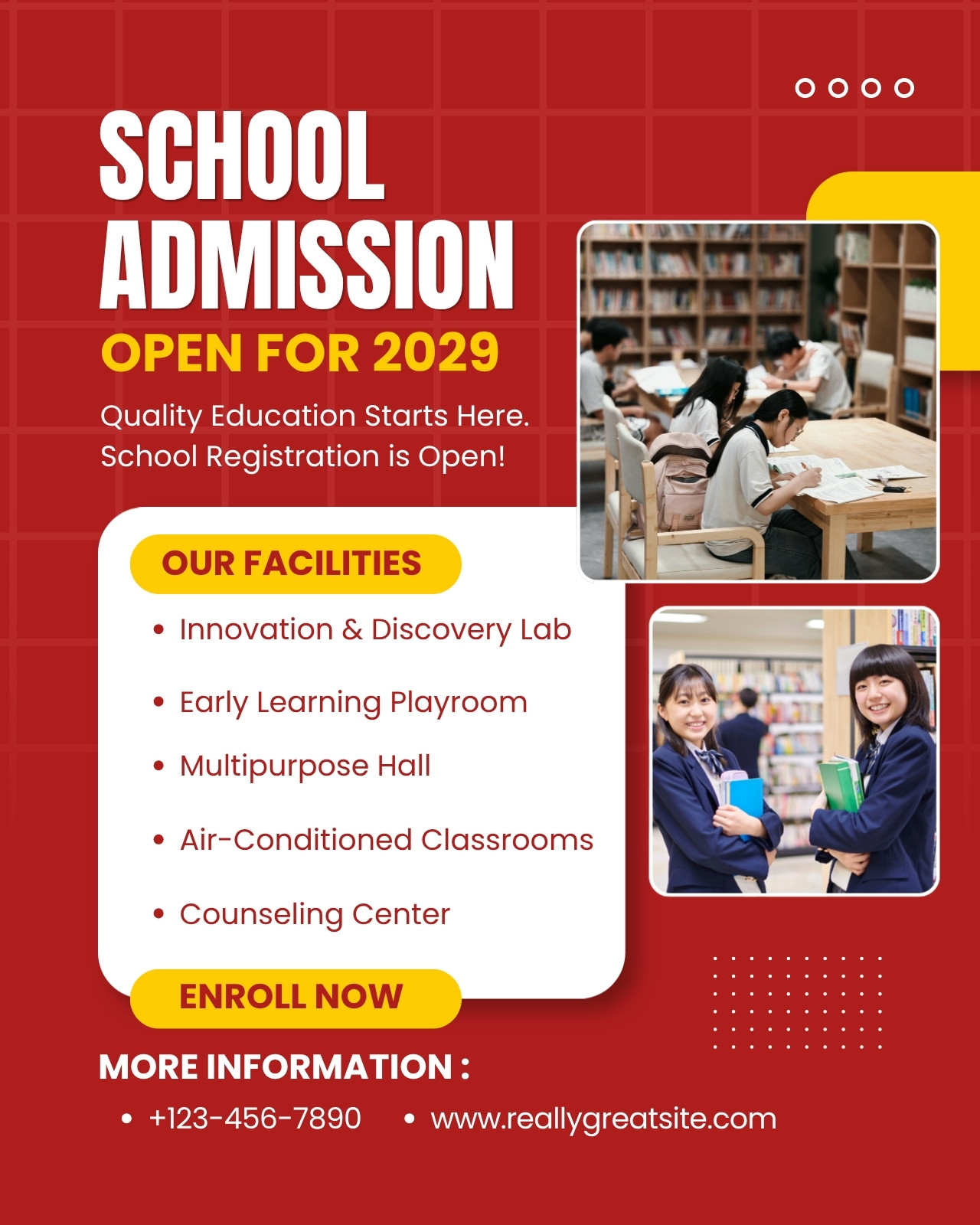 SCHOOL ADMISSION

OPEN FOR 2029

Quality Education Starts Here. School Registration is Open!

OUR FACILITIES

• Innovation & Discovery Lab

• Early Learning Playroom

• Multipurpose Hall

• Air-Conditioned Classrooms

• Counseling Center

ENROLL NOW

MORE INFORMATION :

• +123-456-7890 • www.reallygreatsite.com